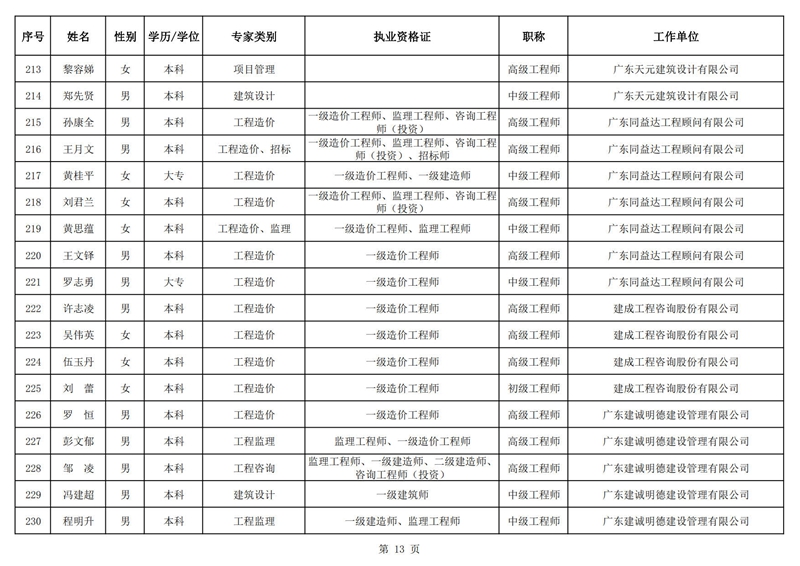 | 序号 | 姓名 | 性别 | 学历/学位 | 专家类别 | 执业资格证 | 职称 | 工作单位 |
|---|---|---|---|---|---|---|---|
| 213 | 黎容娣 | 女 | 本科 | 项目管理 |  | 高级工程师 | 广东天元建筑设计有限公司 |
| 214 | 郑先贤 | 男 | 本科 | 建筑设计 |  | 中级工程师 | 广东天元建筑设计有限公司 |
| 215 | 孙康全 | 男 | 本科 | 工程造价 | 一级造价工程师、监理工程师、咨询工程师（投资） | 高级工程师 | 广东同益达工程顾问有限公司 |
| 216 | 王月文 | 男 | 本科 | 工程造价、招标 | 一级造价工程师、监理工程师、咨询工程师（投资）、招标师 | 高级工程师 | 广东同益达工程顾问有限公司 |
| 217 | 黄桂平 | 女 | 大专 | 工程造价 | 一级造价工程师、一级建造师 | 中级工程师 | 广东同益达工程顾问有限公司 |
| 218 | 刘君兰 | 女 | 本科 | 工程造价 | 一级造价工程师、监理工程师、咨询工程师（投资） | 高级工程师 | 广东同益达工程顾问有限公司 |
| 219 | 黄思蕴 | 女 | 本科 | 工程造价、监理 | 一级造价工程师、监理工程师 | 中级工程师 | 广东同益达工程顾问有限公司 |
| 220 | 王文铎 | 男 | 本科 | 工程造价 | 一级造价工程师 | 高级工程师 | 广东同益达工程顾问有限公司 |
| 221 | 罗志勇 | 男 | 大专 | 工程造价 | 一级造价工程师 | 中级工程师 | 广东同益达工程顾问有限公司 |
| 222 | 许志凌 | 男 | 本科 | 工程造价 | 一级造价工程师 | 高级工程师 | 建成工程咨询股份有限公司 |
| 223 | 吴伟英 | 女 | 本科 | 工程造价 | 一级造价工程师 | 高级工程师 | 建成工程咨询股份有限公司 |
| 224 | 伍玉丹 | 女 | 本科 | 工程造价 | 一级造价工程师 | 高级工程师 | 建成工程咨询股份有限公司 |
| 225 | 刘　蕾 | 女 | 本科 | 工程造价 | 一级造价工程师 | 初级工程师 | 建成工程咨询股份有限公司 |
| 226 | 罗　恒 | 男 | 本科 | 工程造价 | 一级造价工程师 | 高级工程师 | 广东建诚明德建设管理有限公司 |
| 227 | 彭文郁 | 男 | 本科 | 工程监理 | 监理工程师、一级造价工程师 | 高级工程师 | 广东建诚明德建设管理有限公司 |
| 228 | 邹　凌 | 男 | 本科 | 工程咨询 | 监理工程师、一级建造师、二级建造师、咨询工程师（投资） | 高级工程师 | 广东建诚明德建设管理有限公司 |
| 229 | 冯建超 | 男 | 本科 | 建筑设计 | 一级建筑师 | 中级工程师 | 广东建诚明德建设管理有限公司 |
| 230 | 程明升 | 男 | 本科 | 工程监理 | 一级建造师、监理工程师 | 中级工程师 | 广东建诚明德建设管理有限公司 |

第 13 页